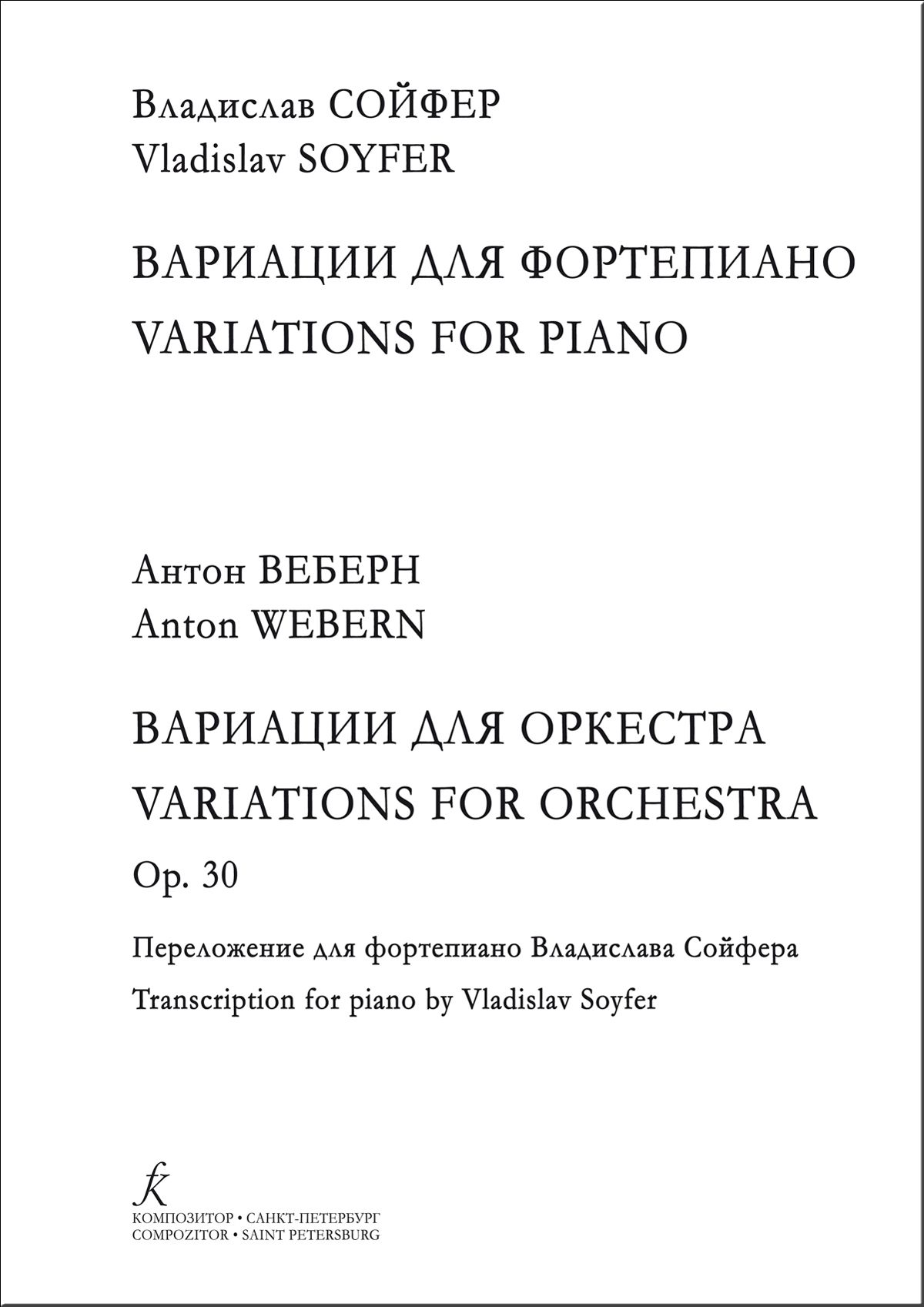 Владислав СОЙФЕР
Vladislav SOYFER

ВАРИАЦИИ ДЛЯ ФОРТЕПИАНО
VARIATIONS FOR PIANO

Антон ВЕБЕРН
Anton WEBERN

ВАРИАЦИИ ДЛЯ ОРКЕСТРА
VARIATIONS FOR ORCHESTRA
Op. 30

Переложение для фортепиано Владислава Сойфера
Transcription for piano by Vladislav Soyfer

КОМПОЗИТОР • САНКТ-ПЕТЕРБУРГ
COMPOZITOR • SAINT PETERSBURG